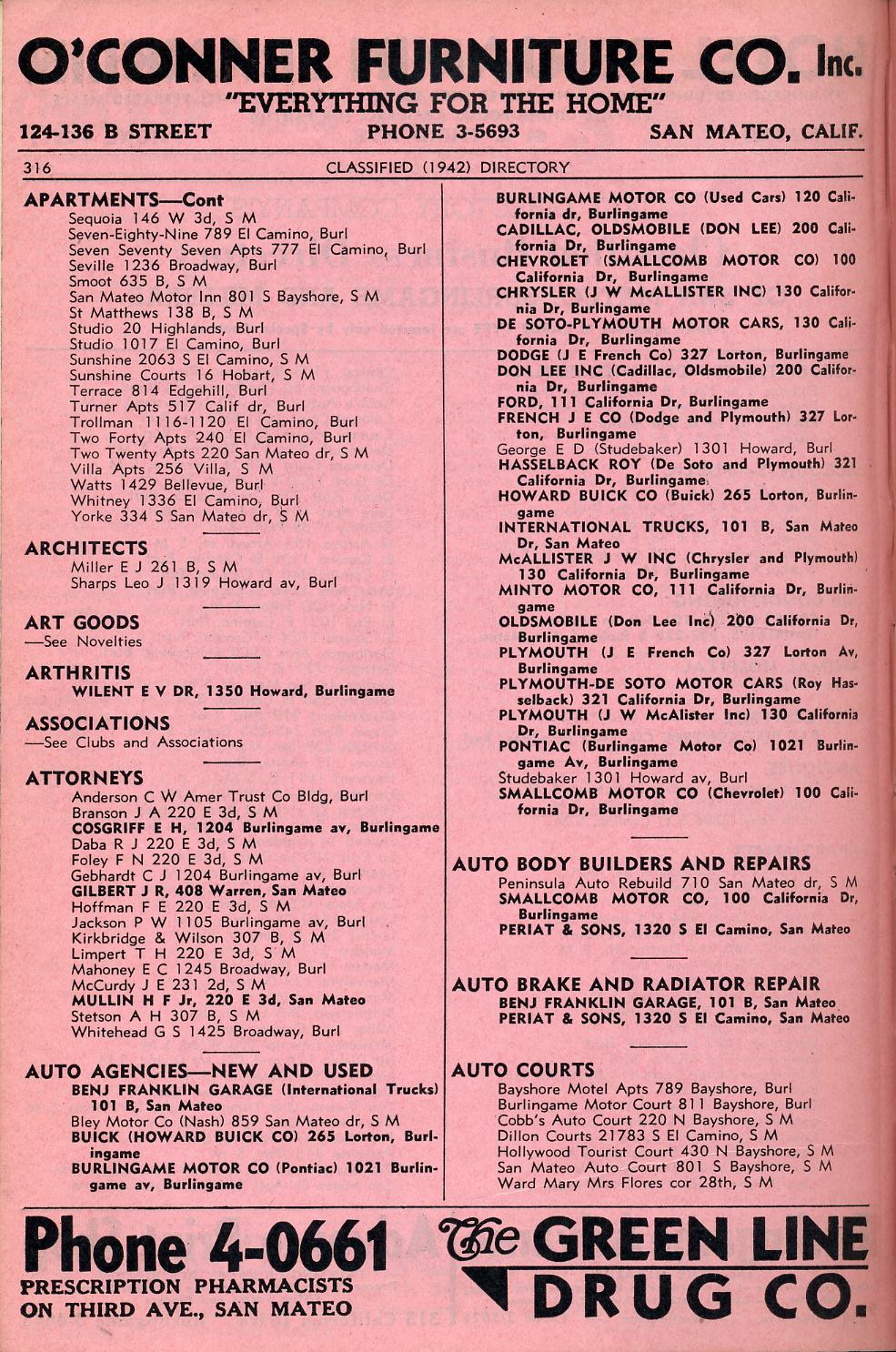 O'CONNER FURNITURE CO. Inc.
"EVERYTHING FOR THE HOME"
124-136 B STREET PHONE 3-5693 SAN MATEO, CALIF.

316 CLASSIFIED (1942) DIRECTORY

APARTMENTS—Cont
Sequoia 146 W 3d, S M
Seven-Eighty-Nine 789 El Camino, Burl
Seven Seventy Seven Apts 777 El Camino, Burl
Seville 1236 Broadway, Burl
Smoot 635 B, S M
San Mateo Motor Inn 801 S Bayshore, S M
St Matthews 138 B, S M
Studio 20 Highlands, Burl
Studio 1017 El Camino, Burl
Sunshine 2063 S El Camino, S M
Sunshine Courts 16 Hobart, S M
Terrace 814 Edgehill, Burl
Turner Apts 517 Calif dr, Burl
Trollman 1116-1120 El Camino, Burl
Two Forty Apts 240 El Camino, Burl
Two Twenty Apts 220 San Mateo dr, S M
Villa Apts 256 Villa, S M
Watts 1429 Bellevue, Burl
Whitney 1336 El Camino, Burl
Yorke 334 S San Mateo dr, S M

ARCHITECTS
Miller E J 261 B, S M
Sharps Leo J 1319 Howard av, Burl

ART GOODS
—See Novelties

ARTHRITIS
WILENT E V DR, 1350 Howard, Burlingame

ASSOCIATIONS
—See Clubs and Associations

ATTORNEYS
Anderson C W Amer Trust Co Bldg, Burl
Branson J A 220 E 3d, S M
COSGRIFF E H, 1204 Burlingame av, Burlingame
Daba R J 220 E 3d, S M
Foley F N 220 E 3d, S M
Gebhardt C J 1204 Burlingame av, Burl
GILBERT J R, 408 Warren, San Mateo
Hoffman F E 220 E 3d, S M
Jackson P W 1105 Burlingame av, Burl
Kirkbridge & Wilson 307 B, S M
Limpert T H 220 E 3d, S M
Mahoney E C 1245 Broadway, Burl
McCurdy J E 231 2d, S M
MULLIN H F Jr, 220 E 3d, San Mateo
Stetson A H 307 B, S M
Whitehead G S 1425 Broadway, Burl

AUTO AGENCIES—NEW AND USED
BENJ FRANKLIN GARAGE (International Trucks) 101 B, San Mateo
Bley Motor Co (Nash) 859 San Mateo dr, S M
BUICK (HOWARD BUICK CO) 265 Lorton, Burlingame
BURLINGAME MOTOR CO (Pontiac) 1021 Burlingame av, Burlingame
BURLINGAME MOTOR CO (Used Cars) 120 California dr, Burlingame
CADILLAC, OLDSMOBILE (DON LEE) 200 California Dr, Burlingame
CHEVROLET (SMALLCOMB MOTOR CO) 100 California Dr, Burlingame
CHRYSLER (J W McALLISTER INC) 130 California Dr, Burlingame
DE SOTO-PLYMOUTH MOTOR CARS, 130 California Dr, Burlingame
DODGE (J E French Co) 327 Lorton, Burlingame
DON LEE INC (Cadillac, Oldsmobile) 200 California Dr, Burlingame
FORD, 111 California Dr, Burlingame
FRENCH J E CO (Dodge and Plymouth) 327 Lorton, Burlingame
George E D (Studebaker) 1301 Howard, Burl
HASSELBACK ROY (De Soto and Plymouth) 321 California Dr, Burlingame
HOWARD BUICK CO (Buick) 265 Lorton, Burlingame
INTERNATIONAL TRUCKS, 101 B, San Mateo Dr, San Mateo
McALLISTER J W INC (Chrysler and Plymouth) 130 California Dr, Burlingame
MINTO MOTOR CO, 111 California Dr, Burlingame
OLDSMOBILE (Don Lee Inc) 200 California Dr, Burlingame
PLYMOUTH (J E French Co) 327 Lorton Av, Burlingame
PLYMOUTH-DE SOTO MOTOR CARS (Roy Hasselback) 321 California Dr, Burlingame
PLYMOUTH (J W McAlister Inc) 130 California Dr, Burlingame
PONTIAC (Burlingame Motor Co) 1021 Burlingame Av, Burlingame
Studebaker 1301 Howard av, Burl
SMALLCOMB MOTOR CO (Chevrolet) 100 California Dr, Burlingame

AUTO BODY BUILDERS AND REPAIRS
Peninsula Auto Rebuild 710 San Mateo dr, S M
SMALLCOMB MOTOR CO, 100 California Dr, Burlingame
PERIAT & SONS, 1320 S El Camino, San Mateo

AUTO BRAKE AND RADIATOR REPAIR
BENJ FRANKLIN GARAGE, 101 B, San Mateo
PERIAT & SONS, 1320 S El Camino, San Mateo

AUTO COURTS
Bayshore Motel Apts 789 Bayshore, Burl
Burlingame Motor Court 811 Bayshore, Burl
Cobb's Auto Court 220 N Bayshore, S M
Dillon Courts 21783 S El Camino, S M
Hollywood Tourist Court 430 N Bayshore, S M
San Mateo Auto Court 801 S Bayshore, S M
Ward Mary Mrs Flores cor 28th, S M

Phone 4-0661
PRESCRIPTION PHARMACISTS ON THIRD AVE., SAN MATEO
The GREEN LINE DRUG CO.